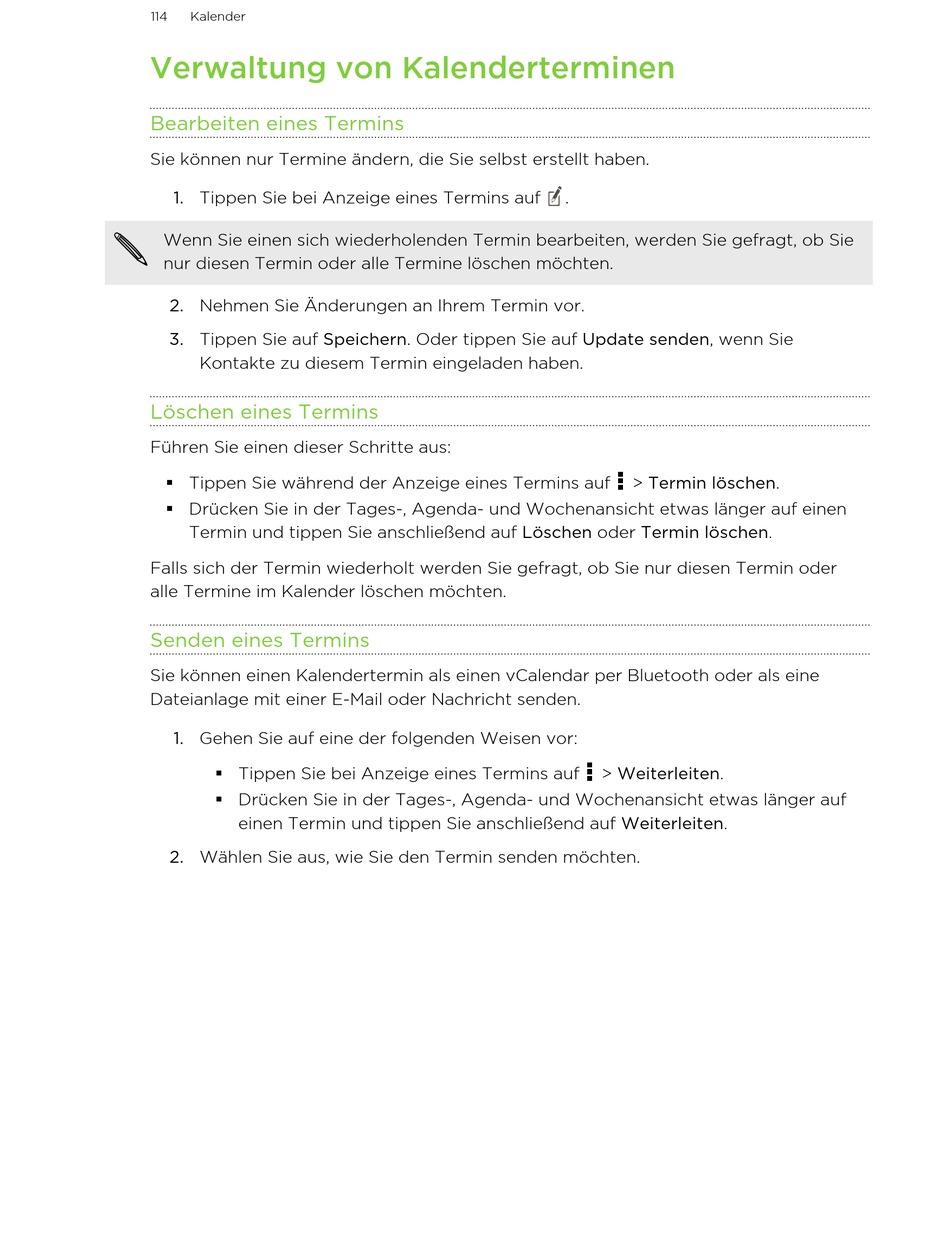 114 Kalender

Verwaltung von Kalenderterminen

Bearbeiten eines Termins

Sie können nur Termine ändern, die Sie selbst erstellt haben.

1. Tippen Sie bei Anzeige eines Termins auf .

Wenn Sie einen sich wiederholenden Termin bearbeiten, werden Sie gefragt, ob Sie nur diesen Termin oder alle Termine löschen möchten.

2. Nehmen Sie Änderungen an Ihrem Termin vor.

3. Tippen Sie auf Speichern. Oder tippen Sie auf Update senden, wenn Sie Kontakte zu diesem Termin eingeladen haben.

Löschen eines Termins

Führen Sie einen dieser Schritte aus:

▪ Tippen Sie während der Anzeige eines Termins auf > Termin löschen.
▪ Drücken Sie in der Tages-, Agenda- und Wochenansicht etwas länger auf einen Termin und tippen Sie anschließend auf Löschen oder Termin löschen.

Falls sich der Termin wiederholt werden Sie gefragt, ob Sie nur diesen Termin oder alle Termine im Kalender löschen möchten.

Senden eines Termins

Sie können einen Kalendertermin als einen vCalendar per Bluetooth oder als eine Dateianlage mit einer E-Mail oder Nachricht senden.

1. Gehen Sie auf eine der folgenden Weisen vor:

▪ Tippen Sie bei Anzeige eines Termins auf > Weiterleiten.
▪ Drücken Sie in der Tages-, Agenda- und Wochenansicht etwas länger auf einen Termin und tippen Sie anschließend auf Weiterleiten.

2. Wählen Sie aus, wie Sie den Termin senden möchten.